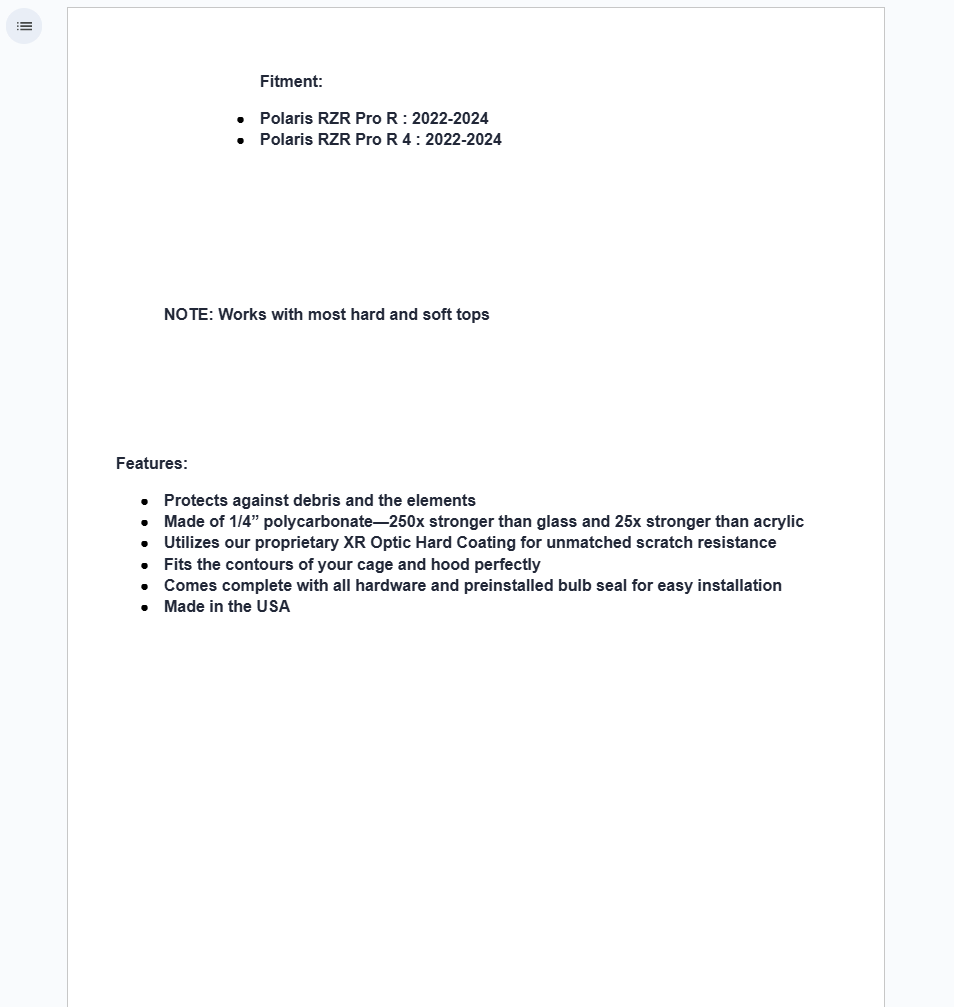 Fitment:

- Polaris RZR Pro R : 2022-2024
- Polaris RZR Pro R 4 : 2022-2024

NOTE: Works with most hard and soft tops

Features:

- Protects against debris and the elements
- Made of 1/4” polycarbonate—250x stronger than glass and 25x stronger than acrylic
- Utilizes our proprietary XR Optic Hard Coating for unmatched scratch resistance
- Fits the contours of your cage and hood perfectly
- Comes complete with all hardware and preinstalled bulb seal for easy installation
- Made in the USA